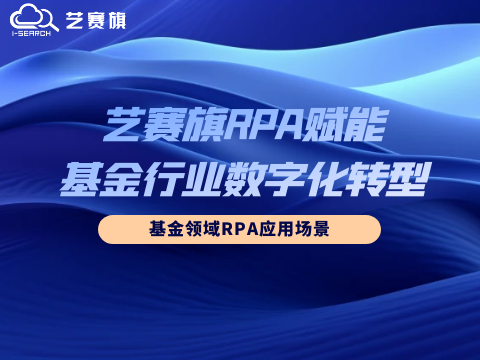 I-SEARCH 艺赛旗

艺赛旗RPA赋能
基金行业数字化转型

基金领域RPA应用场景